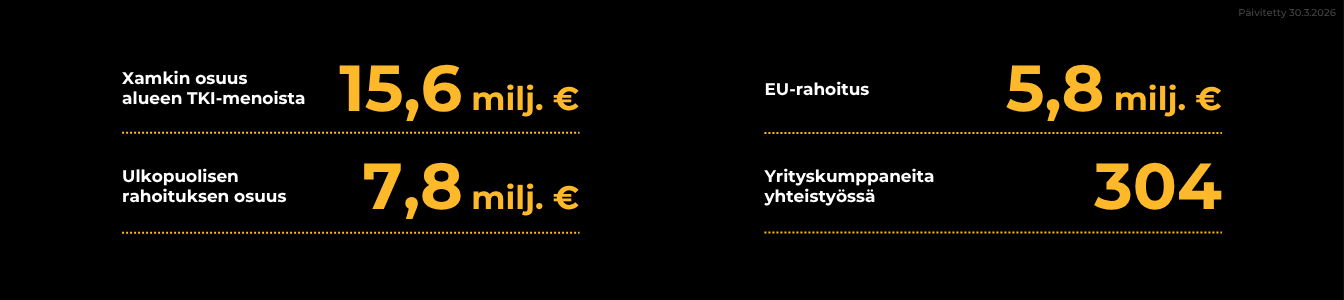 Päivitetty 30.3.2026

Xamkin osuus alueen TKI-menoista 15,6 milj. €

Ulkopuolisen rahoituksen osuus 7,8 milj. €

EU-rahoitus 5,8 milj. €

Yrityskumppaneita yhteistyössä 304